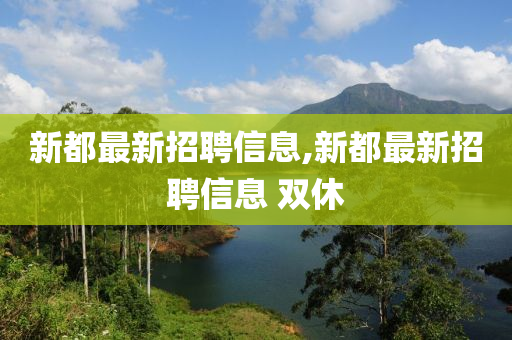 新都最新招聘信息,新都最新招聘信息 双休